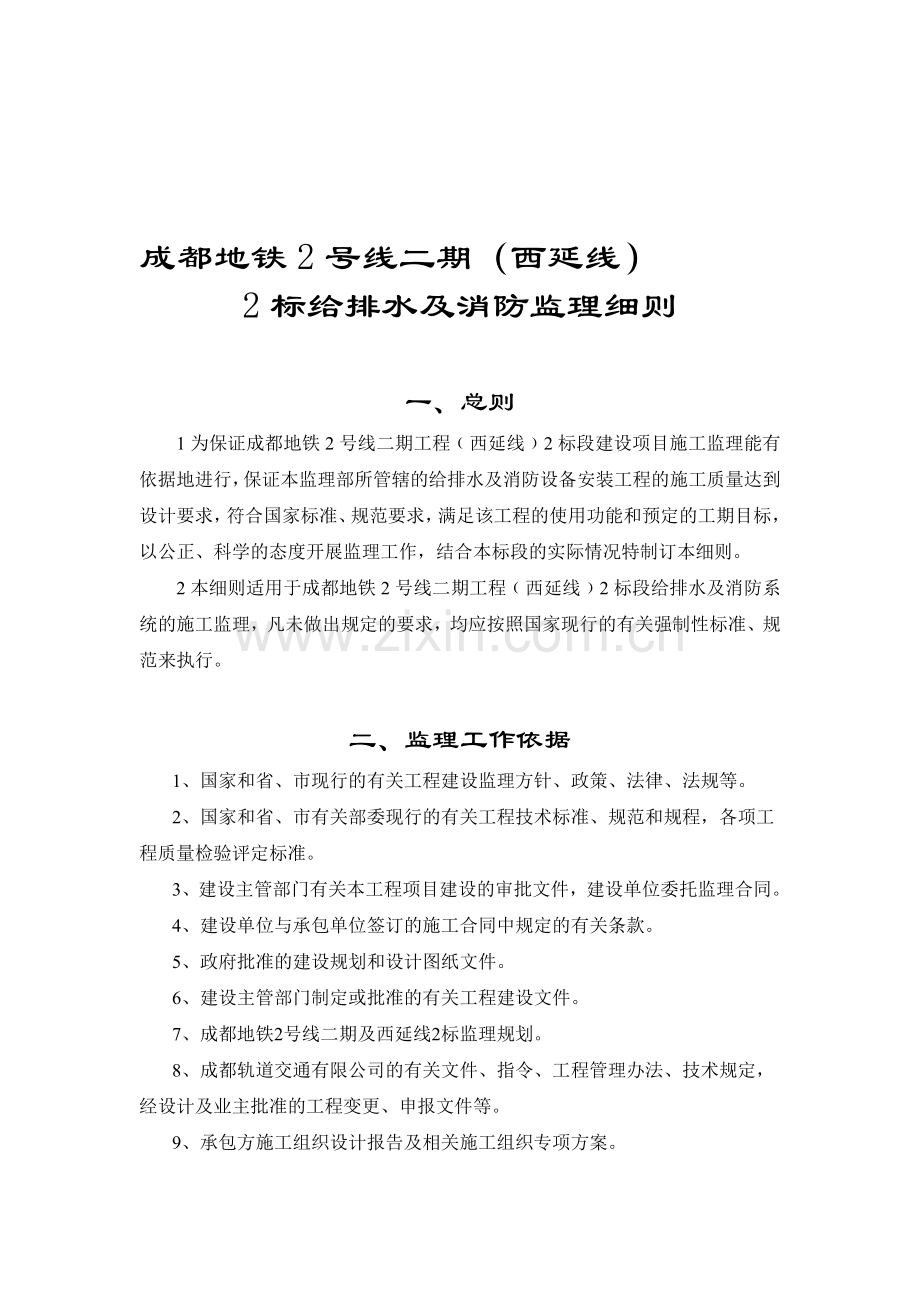 成都地铁 2 号线二期（西延线）
2 标给排水及消防监理细则

一、总则

1 为保证成都地铁 2 号线二期工程（西延线）2 标段建设项目施工监理能有依据地进行，保证本监理部所管辖的给排水及消防设备安装工程的施工质量达到设计要求，符合国家标准、规范要求，满足该工程的使用功能和预定的工期目标，以公正、科学的态度开展监理工作，结合本标段的实际情况特制订本细则。

2 本细则适用于成都地铁 2 号线二期工程（西延线）2 标段给排水及消防系统的施工监理，凡未做出规定的要求，均应按照国家现行的有关强制性标准、规范来执行。

www.zixin.com.cn

二、监理工作依据

1、国家和省、市现行的有关工程建设监理方针、政策、法律、法规等。

2、国家和省、市有关部委现行的有关工程技术标准、规范和规程，各项工程质量检验评定标准。

3、建设主管部门有关本工程项目建设的审批文件，建设单位委托监理合同。

4、建设单位与承包单位签订的施工合同中规定的有关条款。

5、政府批准的建设规划和设计图纸文件。

6、建设主管部门制定或批准的有关工程建设文件。

7、成都地铁2号线二期及西延线2标监理规划。

8、成都轨道交通有限公司的有关文件、指令、工程管理办法、技术规定，经设计及业主批准的工程变更、申报文件等。

9、承包方施工组织设计报告及相关施工组织专项方案。